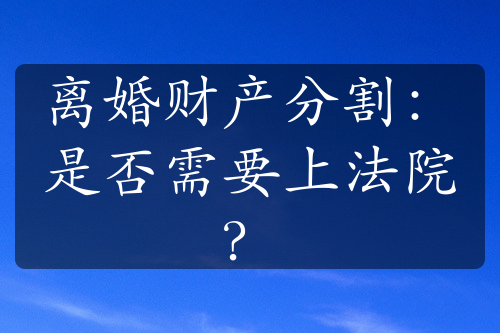 离婚财产分割：是否需要上法院？